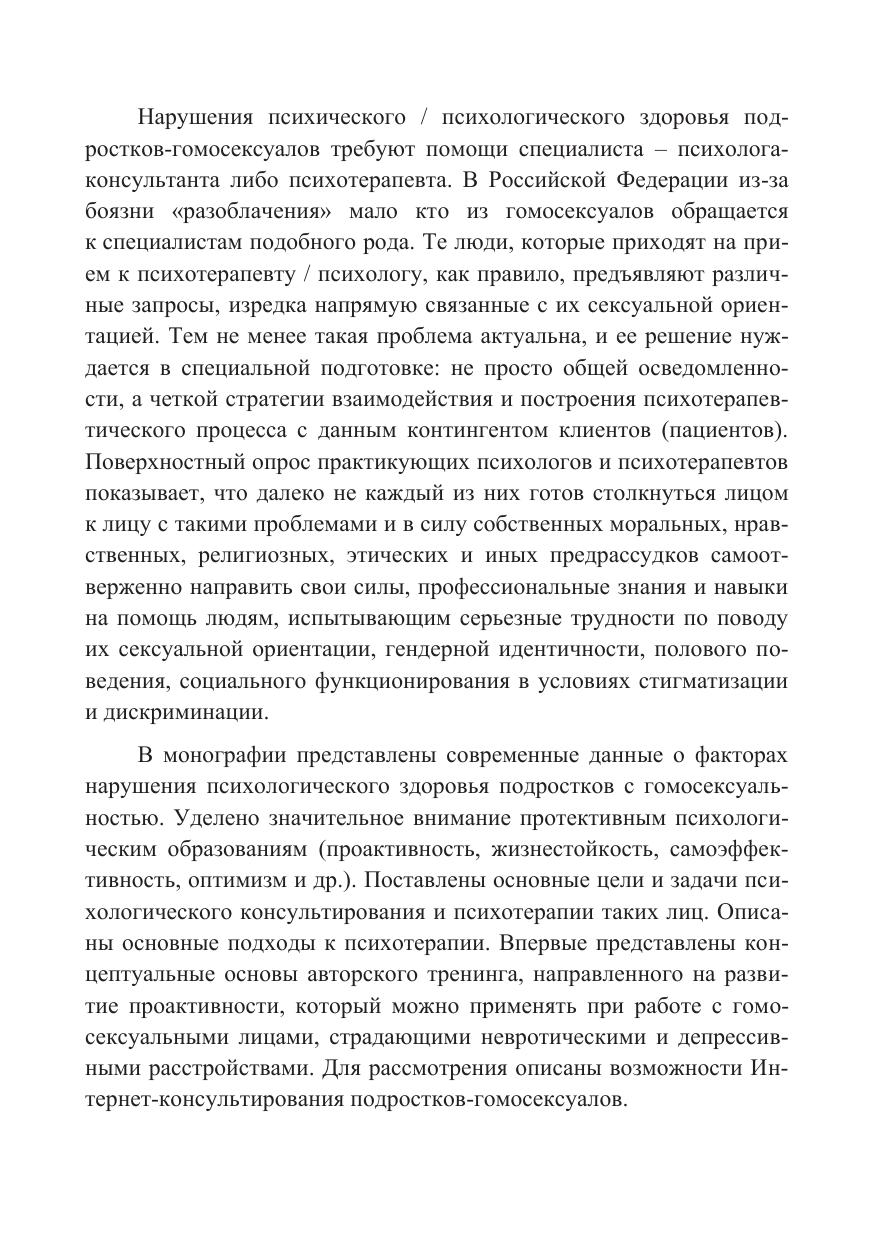 Нарушения психического / психологического здоровья подростков-гомосексуалов требуют помощи специалиста – психолога-консультанта либо психотерапевта. В Российской Федерации из-за боязни «разоблачения» мало кто из гомосексуалов обращается к специалистам подобного рода. Те люди, которые приходят на прием к психотерапевту / психологу, как правило, предъявляют различные запросы, изредка напрямую связанные с их сексуальной ориентацией. Тем не менее такая проблема актуальна, и ее решение нуждается в специальной подготовке: не просто общей осведомленности, а четкой стратегии взаимодействия и построения психотерапевтического процесса с данным контингентом клиентов (пациентов). Поверхностный опрос практикующих психологов и психотерапевтов показывает, что далеко не каждый из них готов столкнуться лицом к лицу с такими проблемами и в силу собственных моральных, нравственных, религиозных, этических и иных предрассудков самоотверженно направить свои силы, профессиональные знания и навыки на помощь людям, испытывающим серьезные трудности по поводу их сексуальной ориентации, гендерной идентичности, полового поведения, социального функционирования в условиях стигматизации и дискриминации.

В монографии представлены современные данные о факторах нарушения психологического здоровья подростков с гомосексуальностью. Уделено значительное внимание протективным психологическим образованиям (проактивность, жизнестойкость, самоэффективность, оптимизм и др.). Поставлены основные цели и задачи психологического консультирования и психотерапии таких лиц. Описаны основные подходы к психотерапии. Впервые представлены концептуальные основы авторского тренинга, направленного на развитие проактивности, который можно применять при работе с гомосексуальными лицами, страдающими невротическими и депрессивными расстройствами. Для рассмотрения описаны возможности Интернет-консультирования подростков-гомосексуалов.